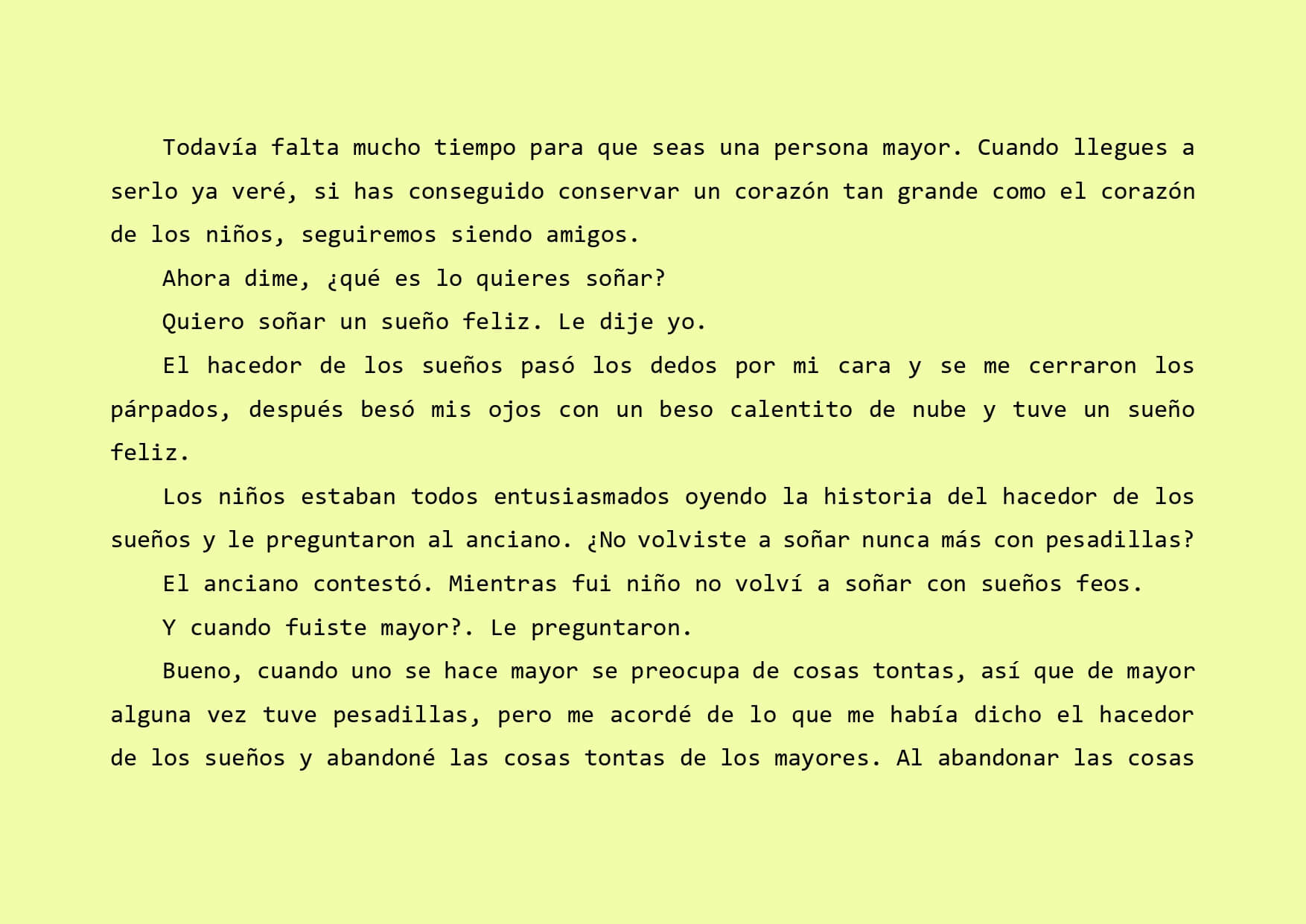 Todavía falta mucho tiempo para que seas una persona mayor. Cuando llegues a serlo ya veré, si has conseguido conservar un corazón tan grande como el corazón de los niños, seguiremos siendo amigos.

Ahora dime, ¿qué es lo quieres soñar?

Quiero soñar un sueño feliz. Le dije yo.

El hacedor de los sueños pasó los dedos por mi cara y se me cerraron los párpados, después besó mis ojos con un beso calentito de nube y tuve un sueño feliz.

Los niños estaban todos entusiasmados oyendo la historia del hacedor de los sueños y le preguntaron al anciano. ¿No volviste a soñar nunca más con pesadillas?

El anciano contestó. Mientras fui niño no volví a soñar con sueños feos.

Y cuando fuiste mayor?. Le preguntaron.

Bueno, cuando uno se hace mayor se preocupa de cosas tontas, así que de mayor alguna vez tuve pesadillas, pero me acordé de lo que me había dicho el hacedor de los sueños y abandoné las cosas tontas de los mayores. Al abandonar las cosas